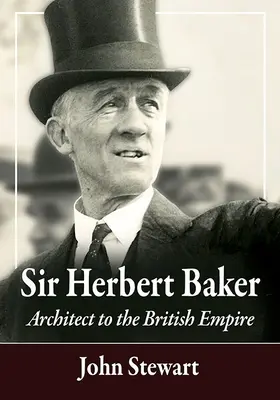 Sir Herbert Baker
Architect to the British Empire

John Stewart